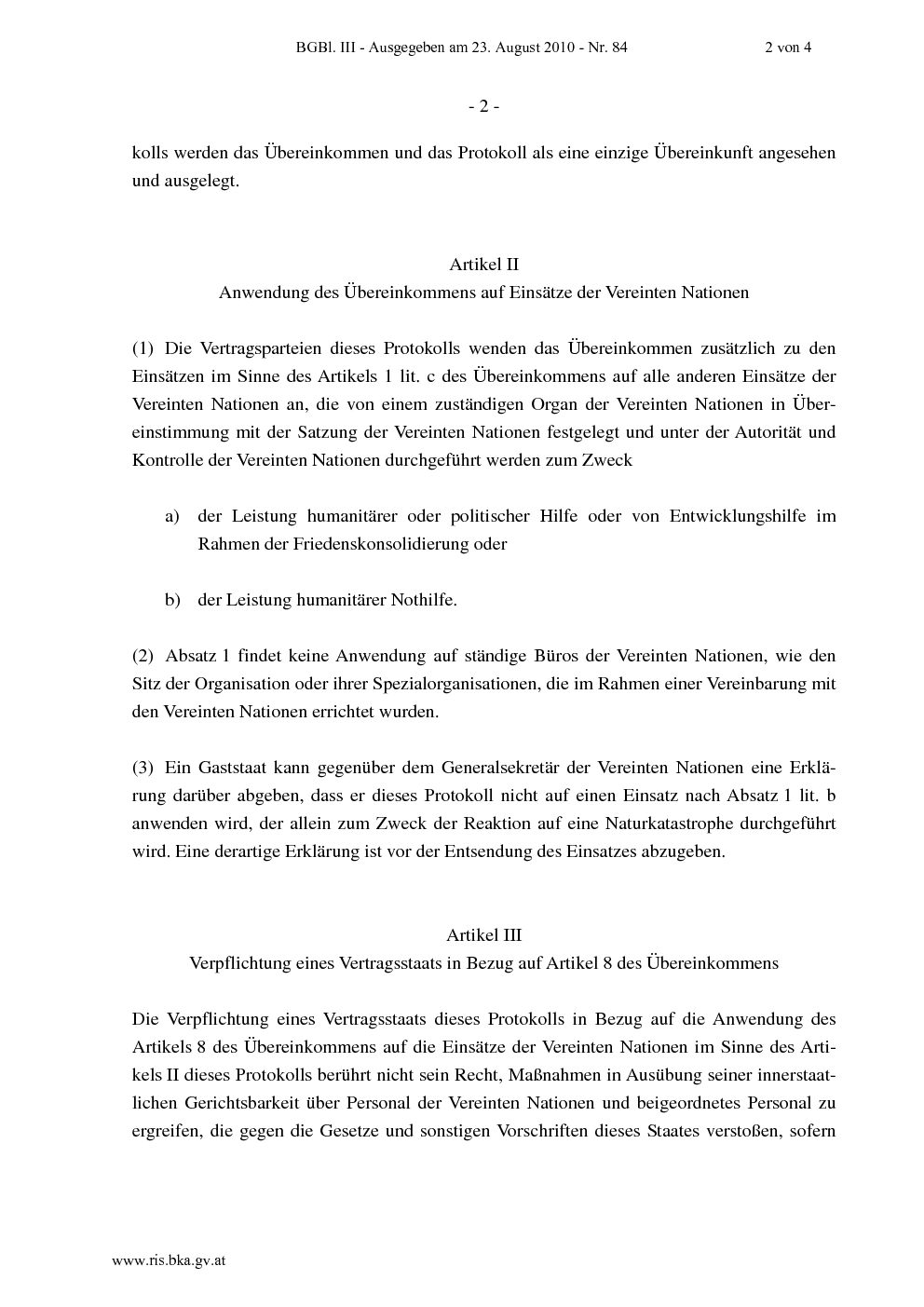 BGBl. III - Ausgegeben am 23. August 2010 - Nr. 84 2 von 4

- 2 -

kolls werden das Übereinkommen und das Protokoll als eine einzige Übereinkunft angesehen und ausgelegt.

Artikel II
Anwendung des Übereinkommens auf Einsätze der Vereinten Nationen

(1) Die Vertragsparteien dieses Protokolls wenden das Übereinkommen zusätzlich zu den Einsätzen im Sinne des Artikels 1 lit. c des Übereinkommens auf alle anderen Einsätze der Vereinten Nationen an, die von einem zuständigen Organ der Vereinten Nationen in Übereinstimmung mit der Satzung der Vereinten Nationen festgelegt und unter der Autorität und Kontrolle der Vereinten Nationen durchgeführt werden zum Zweck

a) der Leistung humanitärer oder politischer Hilfe oder von Entwicklungshilfe im Rahmen der Friedenskonsolidierung oder

b) der Leistung humanitärer Nothilfe.

(2) Absatz 1 findet keine Anwendung auf ständige Büros der Vereinten Nationen, wie den Sitz der Organisation oder ihrer Spezialorganisationen, die im Rahmen einer Vereinbarung mit den Vereinten Nationen errichtet wurden.

(3) Ein Gaststaat kann gegenüber dem Generalsekretär der Vereinten Nationen eine Erklärung darüber abgeben, dass er dieses Protokoll nicht auf einen Einsatz nach Absatz 1 lit. b anwenden wird, der allein zum Zweck der Reaktion auf eine Naturkatastrophe durchgeführt wird. Eine derartige Erklärung ist vor der Entsendung des Einsatzes abzugeben.

Artikel III
Verpflichtung eines Vertragsstaats in Bezug auf Artikel 8 des Übereinkommens

Die Verpflichtung eines Vertragsstaats dieses Protokolls in Bezug auf die Anwendung des Artikels 8 des Übereinkommens auf die Einsätze der Vereinten Nationen im Sinne des Artikels II dieses Protokolls berührt nicht sein Recht, Maßnahmen in Ausübung seiner innerstaatlichen Gerichtsbarkeit über Personal der Vereinten Nationen und beigeordnetes Personal zu ergreifen, die gegen die Gesetze und sonstigen Vorschriften dieses Staates verstoßen, sofern

www.ris.bka.gv.at